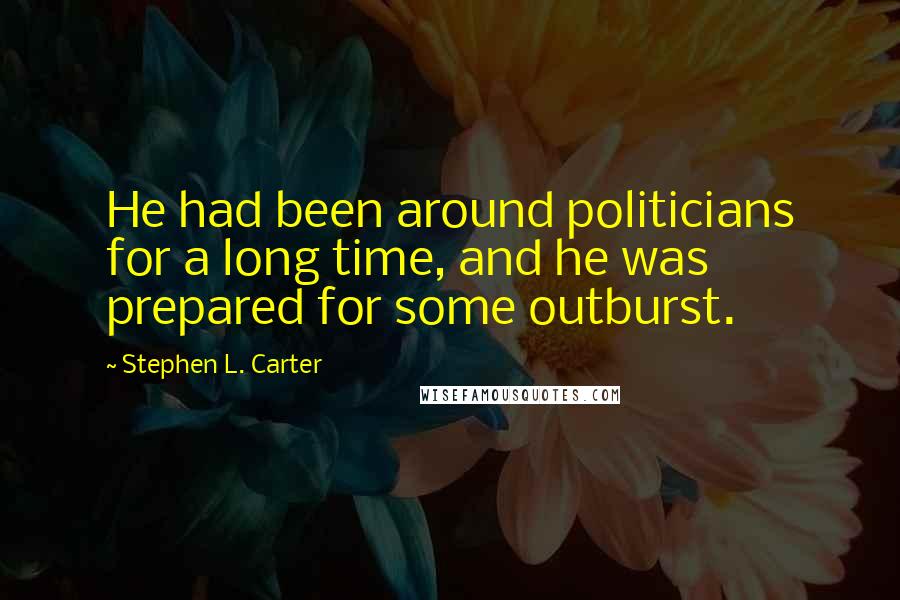 He had been around politicians for a long time, and he was prepared for some outburst.

~ Stephen L. Carter

WISEFAMOUSQUOTES.COM